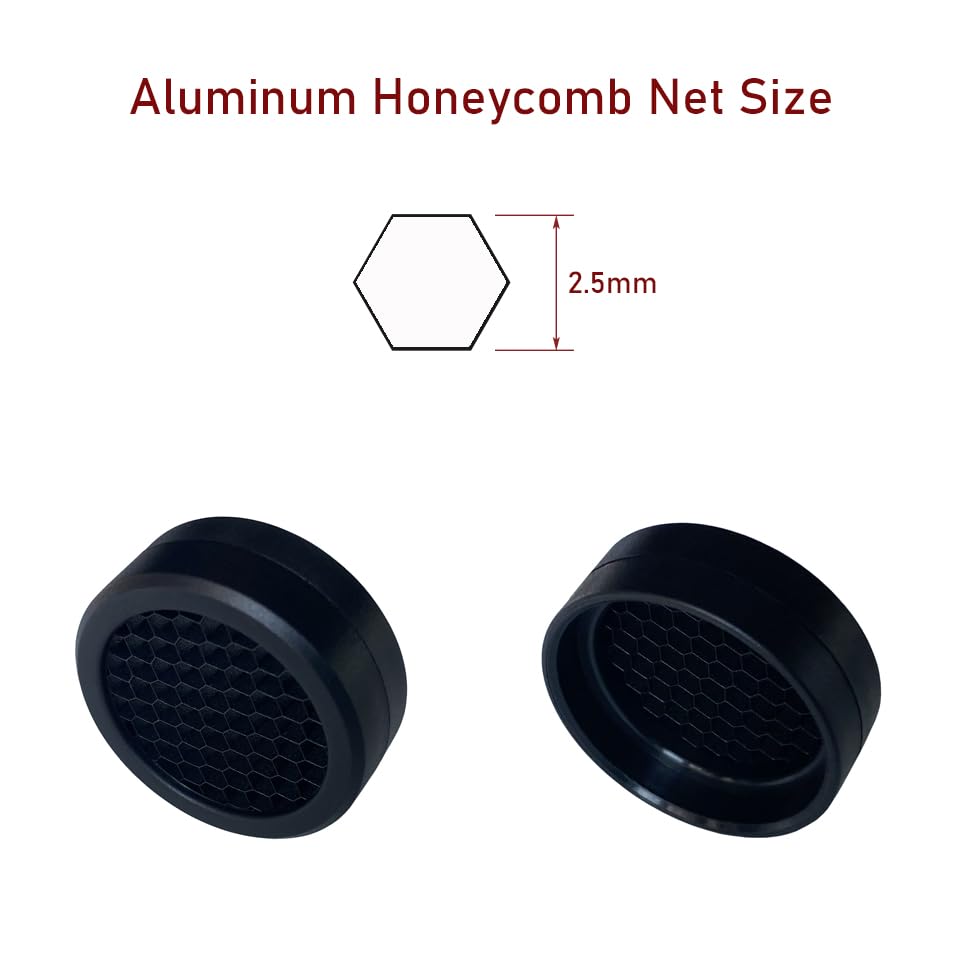 Aluminum Honeycomb Net Size

2.5mm